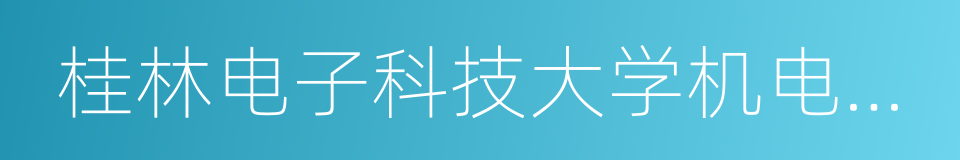 桂林电子科技大学机电...